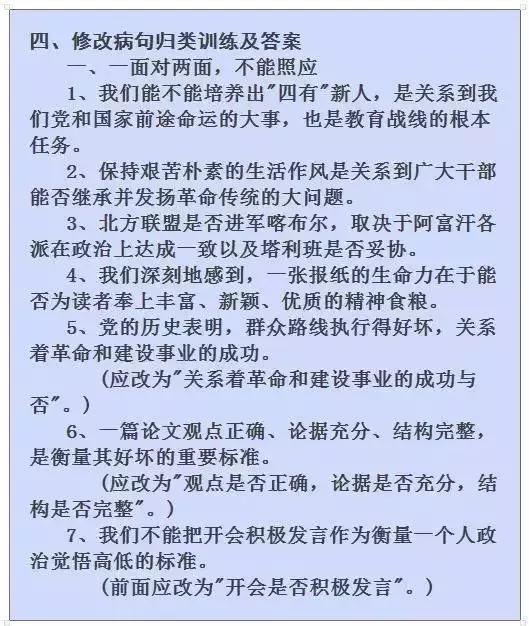 四、修改病句归类训练及答案

一、一面对两面，不能照应

1、我们能不能培养出"四有"新人，是关系到我们党和国家前途命运的大事，也是教育战线的根本任务。

2、保持艰苦朴素的生活作风是关系到广大干部能否继承并发扬革命传统的大问题。

3、北方联盟是否进军喀布尔，取决于阿富汗各派在政治上达成一致以及塔利班是否妥协。

4、我们深刻地感到，一张报纸的生命力在于能否为读者奉上丰富、新颖、优质的精神食粮。

5、党的历史表明，群众路线执行得好坏，关系着革命和建设事业的成功。

（应改为"关系着革命和建设事业的成功与否"。）

6、一篇论文观点正确、论据充分、结构完整，是衡量其好坏的重要标准。

（应改为"观点是否正确，论据是否充分，结构是否完整"。）

7、我们不能把开会积极发言作为衡量一个人政治觉悟高低的标准。

（前面应改为"开会是否积极发言"。）